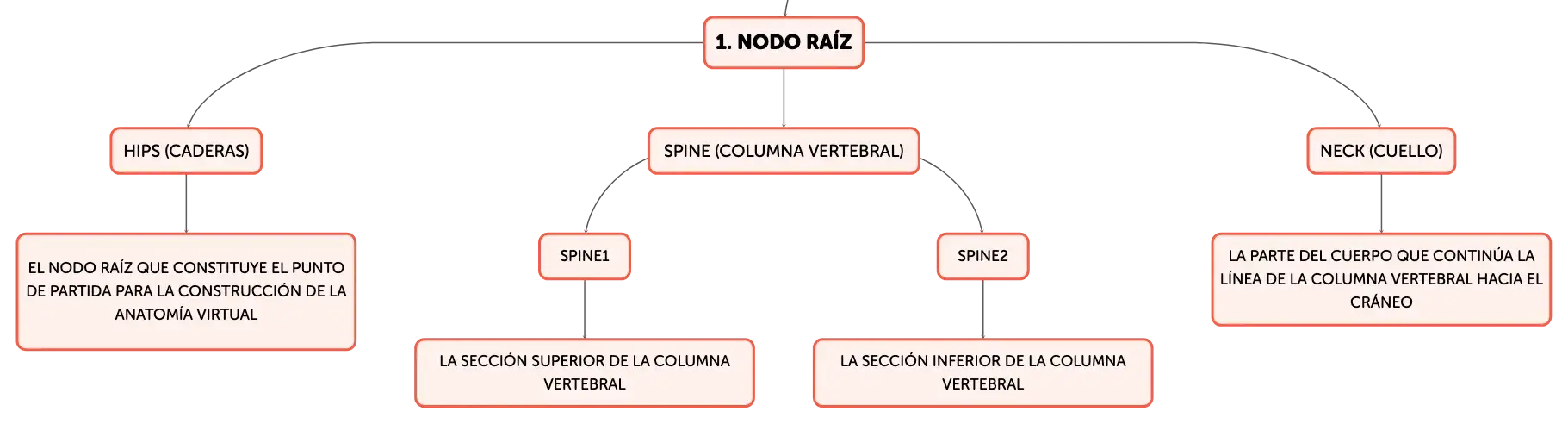 1. NODO RAÍZ

HIPS (CADERAS)

EL NODO RAÍZ QUE CONSTITUYE EL PUNTO DE PARTIDA PARA LA CONSTRUCCIÓN DE LA ANATOMÍA VIRTUAL

SPINE (COLUMNA VERTEBRAL)

SPINE1

LA SECCIÓN SUPERIOR DE LA COLUMNA VERTEBRAL

SPINE2

LA SECCIÓN INFERIOR DE LA COLUMNA VERTEBRAL

NECK (CUELLO)

LA PARTE DEL CUERPO QUE CONTINÚA LA LÍNEA DE LA COLUMNA VERTEBRAL HACIA EL CRÁNEO